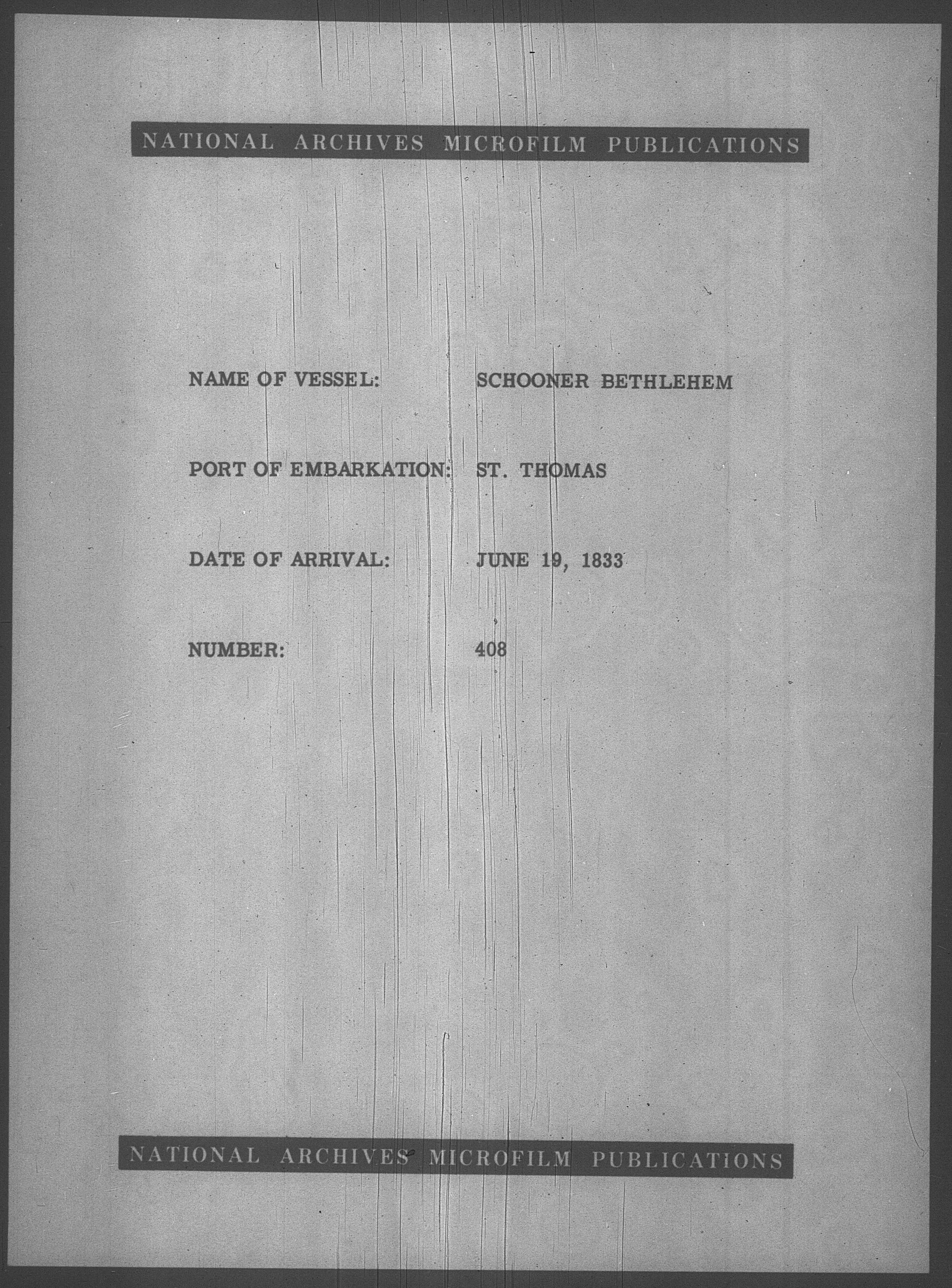 NATIONAL ARCHIVES MICROFILM PUBLICATIONS

NAME OF VESSEL: SCHOONER BETHLEHEM

PORT OF EMBARKATION: ST. THOMAS

DATE OF ARRIVAL: JUNE 19, 1833

NUMBER: 408

NATIONAL ARCHIVES MICROFILM PUBLICATIONS